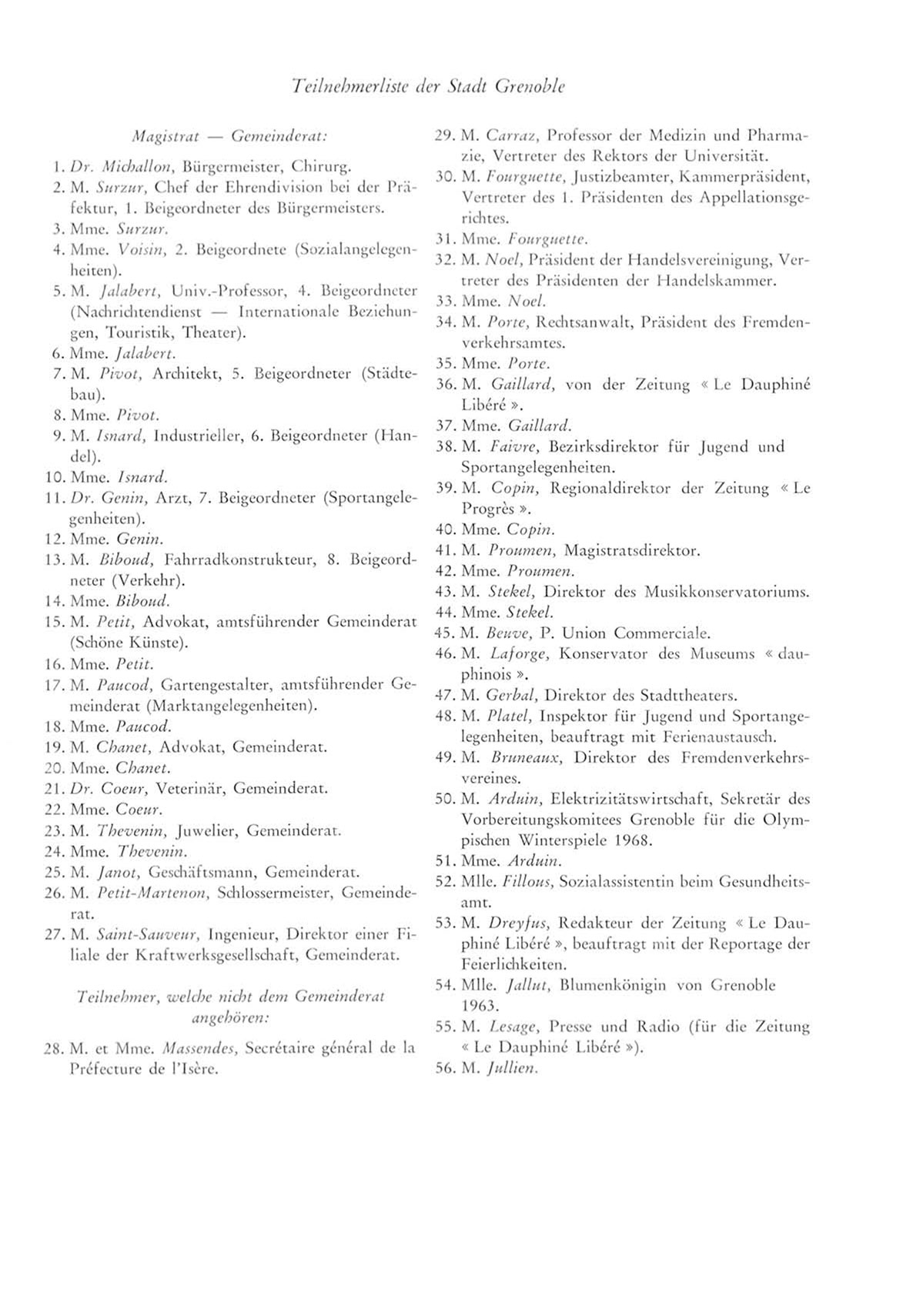 Teilnehmerliste der Stadt Grenoble

Magistrat — Gemeinderat:

1. Dr. Michallon, Bürgermeister, Chirurg.
2. M. Surzur, Chef der Ehrendivision bei der Präfektur, 1. Beigeordneter des Bürgermeisters.
3. Mme. Surzur.
4. Mme. Voisin, 2. Beigeordnete (Sozialangelegenheiten).
5. M. Jalabert, Univ.-Professor, 4. Beigeordneter (Nachrichtendienst — Internationale Beziehungen, Touristik, Theater).
6. Mme. Jalabert.
7. M. Pivot, Architekt, 5. Beigeordneter (Städtebau).
8. Mme. Pivot.
9. M. Isnard, Industrieller, 6. Beigeordneter (Handel).
10. Mme. Isnard.
11. Dr. Genin, Arzt, 7. Beigeordneter (Sportangelegenheiten).
12. Mme. Genin.
13. M. Biboud, Fahrradkonstrukteur, 8. Beigeordneter (Verkehr).
14. Mme. Biboud.
15. M. Petit, Advokat, amtsführender Gemeinderat (Schöne Künste).
16. Mme. Petit.
17. M. Paucod, Gartengestalter, amtsführender Gemeinderat (Marktangelegenheiten).
18. Mme. Paucod.
19. M. Chanet, Advokat, Gemeinderat.
20. Mme. Chanet.
21. Dr. Coeur, Veterinär, Gemeinderat.
22. Mme. Coeur.
23. M. Thevenin, Juwelier, Gemeinderat.
24. Mme. Thevenin.
25. M. Janot, Geschäftsmann, Gemeinderat.
26. M. Petit-Martenon, Schlossermeister, Gemeinderat.
27. M. Saint-Sauveur, Ingenieur, Direktor einer Filiale der Kraftwerksgesellschaft, Gemeinderat.

Teilnehmer, welche nicht dem Gemeinderat angehören:

28. M. et Mme. Massendes, Secrétaire général de la Préfecture de l'Isère.
29. M. Carraz, Professor der Medizin und Pharmazie, Vertreter des Rektors der Universität.
30. M. Fourguette, Justizbeamter, Kammerpräsident, Vertreter des 1. Präsidenten des Appellationsgerichtes.
31. Mme. Fourguette.
32. M. Noel, Präsident der Handelsvereinigung, Vertreter des Präsidenten der Handelskammer.
33. Mme. Noel.
34. M. Porte, Rechtsanwalt, Präsident des Fremdenverkehrsamtes.
35. Mme. Porte.
36. M. Gaillard, von der Zeitung « Le Dauphiné Libéré ».
37. Mme. Gaillard.
38. M. Faivre, Bezirksdirektor für Jugend und Sportangelegenheiten.
39. M. Copin, Regionaldirektor der Zeitung « Le Progrès ».
40. Mme. Copin.
41. M. Proumen, Magistratsdirektor.
42. Mme. Proumen.
43. M. Stekel, Direktor des Musikkonservatoriums.
44. Mme. Stekel.
45. M. Beuve, P. Union Commerciale.
46. M. Laforge, Konservator des Museums « dauphinois ».
47. M. Gerbal, Direktor des Stadttheaters.
48. M. Platel, Inspektor für Jugend und Sportangelegenheiten, beauftragt mit Ferienaustausch.
49. M. Bruneaux, Direktor des Fremdenverkehrsvereines.
50. M. Arduin, Elektrizitätswirtschaft, Sekretär des Vorbereitungskomitees Grenoble für die Olympischen Winterspiele 1968.
51. Mme. Arduin.
52. Mlle. Fillous, Sozialassistentin beim Gesundheitsamt.
53. M. Dreyfus, Redakteur der Zeitung « Le Dauphiné Libéré », beauftragt mit der Reportage der Feierlichkeiten.
54. Mlle. Jallut, Blumenkönigin von Grenoble 1963.
55. M. Lesage, Presse und Radio (für die Zeitung « Le Dauphiné Libéré »).
56. M. Jullien.